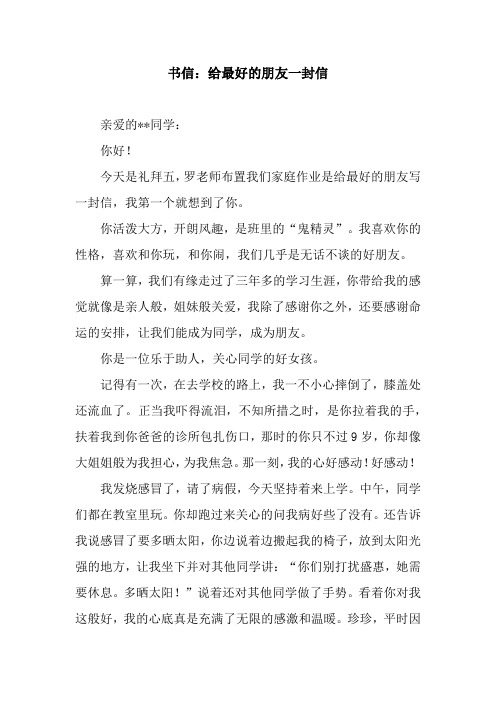 书信：给最好的朋友一封信

亲爱的**同学：

你好！

今天是礼拜五，罗老师布置我们家庭作业是给最好的朋友写一封信，我第一个就想到了你。

你活泼大方，开朗风趣，是班里的“鬼精灵”。我喜欢你的性格，喜欢和你玩，和你闹，我们几乎是无话不谈的好朋友。

算一算，我们有缘走过了三年多的学习生涯，你带给我的感觉就像是亲人般，姐妹般关爱，我除了感谢你之外，还要感谢命运的安排，让我们能成为同学，成为朋友。

你是一位乐于助人，关心同学的好女孩。

记得有一次，在去学校的路上，我一不小心摔倒了，膝盖处还流血了。正当我吓得流泪，不知所措之时，是你拉着我的手，扶着我到你爸爸的诊所包扎伤口，那时的你只不过9岁，你却像大姐姐般为我担心，为我焦急。那一刻，我的心好感动！好感动！

我发烧感冒了，请了病假，今天坚持着来上学。中午，同学们都在教室里玩。你却跑过来关心的问我病好些了没有。还告诉我说感冒了要多晒太阳，你边说着边搬起我的椅子，放到太阳光强的地方，让我坐下并对其他同学讲：“你们别打扰盛惠，她需要休息。多晒太阳！”说着还对其他同学做了手势。看着你对我这般好，我的心底真是充满了无限的感激和温暖。珍珍，平时因